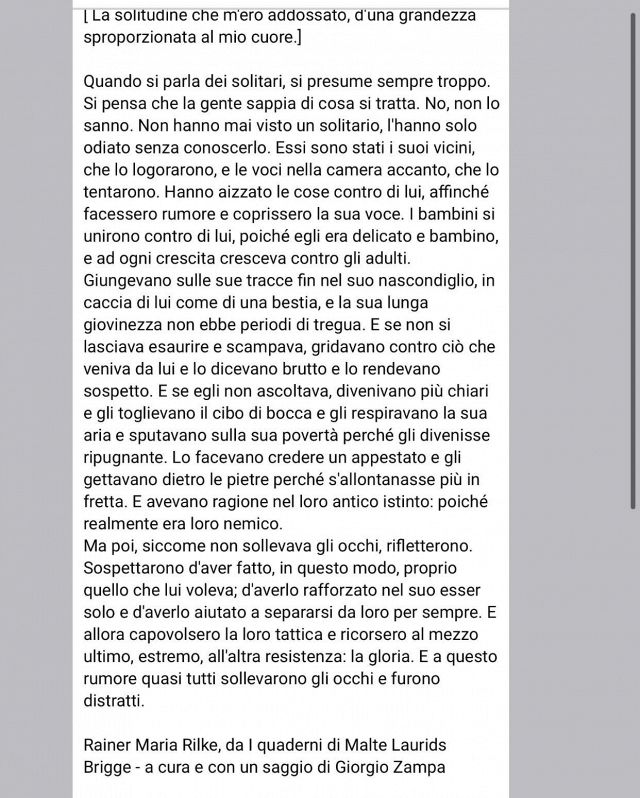 [ La solitudine che m'ero addossato, d'una grandezza sproporzionata al mio cuore.]

Quando si parla dei solitari, si presume sempre troppo. Si pensa che la gente sappia di cosa si tratta. No, non lo sanno. Non hanno mai visto un solitario, l'hanno solo odiato senza conoscerlo. Essi sono stati i suoi vicini, che lo logorarono, e le voci nella camera accanto, che lo tentarono. Hanno aizzato le cose contro di lui, affinché facessero rumore e coprissero la sua voce. I bambini si unirono contro di lui, poiché egli era delicato e bambino, e ad ogni crescita cresceva contro gli adulti. Giungevano sulle sue tracce fin nel suo nascondiglio, in caccia di lui come di una bestia, e la sua lunga giovinezza non ebbe periodi di tregua. E se non si lasciava esaurire e scampava, gridavano contro ciò che veniva da lui e lo dicevano brutto e lo rendevano sospetto. E se egli non ascoltava, divenivano più chiari e gli toglievano il cibo di bocca e gli respiravano la sua aria e sputavano sulla sua povertà perché gli divenisse ripugnante. Lo facevano credere un appestato e gli gettavano dietro le pietre perché s'allontanasse più in fretta. E avevano ragione nel loro antico istinto: poiché realmente era loro nemico.
Ma poi, siccome non sollevava gli occhi, rifletterono. Sospettarono d'aver fatto, in questo modo, proprio quello che lui voleva; d'averlo rafforzato nel suo esser solo e d'averlo aiutato a separarsi da loro per sempre. E allora capovolsero la loro tattica e ricorsero al mezzo ultimo, estremo, all'altra resistenza: la gloria. E a questo rumore quasi tutti sollevarono gli occhi e furono distratti.

Rainer Maria Rilke, da I quaderni di Malte Laurids Brigge - a cura e con un saggio di Giorgio Zampa